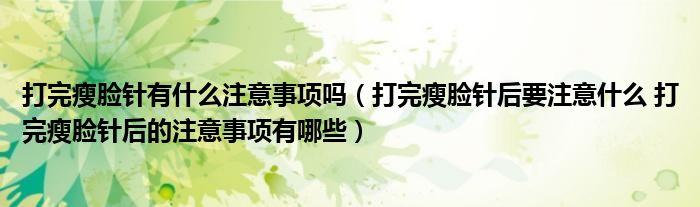 打完瘦脸针有什么注意事项吗（打完瘦脸针后要注意什么 打完瘦脸针后的注意事项有哪些）